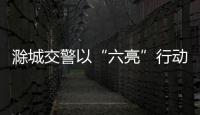 滁城交警以“六亮”行动